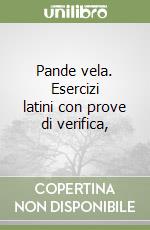 unilibro

Pande vela. Esercizi latini con prove di verifica,

COPERTINA NON DISPONIBILE